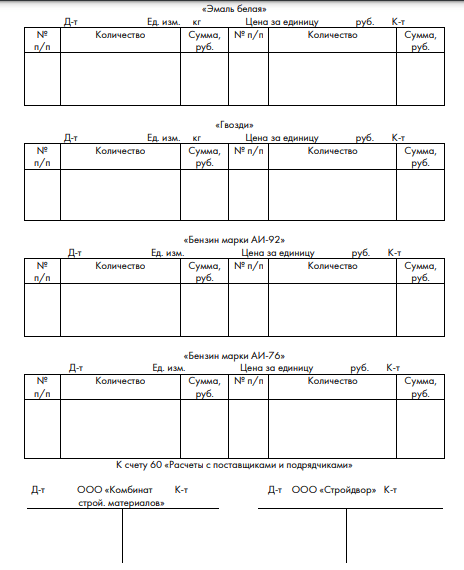 «Эмаль белая»

Д-т Ед. изм. кг Цена за единицу руб. К-т

| № п/п | Количество | Сумма, руб. | № п/п | Количество | Сумма, руб. |
|---|---|---|---|---|---|
| | | | | | |

«Гвозди»

Д-т Ед. изм. кг Цена за единицу руб. К-т

| № п/п | Количество | Сумма, руб. | № п/п | Количество | Сумма, руб. |
|---|---|---|---|---|---|
| | | | | | |

«Бензин марки АИ-92»

Д-т Ед. изм. Цена за единицу руб. К-т

| № п/п | Количество | Сумма, руб. | № п/п | Количество | Сумма, руб. |
|---|---|---|---|---|---|
| | | | | | |

«Бензин марки АИ-76»

Д-т Ед. изм. Цена за единицу руб. К-т

| № п/п | Количество | Сумма, руб. | № п/п | Количество | Сумма, руб. |
|---|---|---|---|---|---|
| | | | | | |

К счету 60 «Расчеты с поставщиками и подрядчиками»

Д-т ООО «Комбинат строй. материалов» К-т

Д-т ООО «Стройдвор» К-т